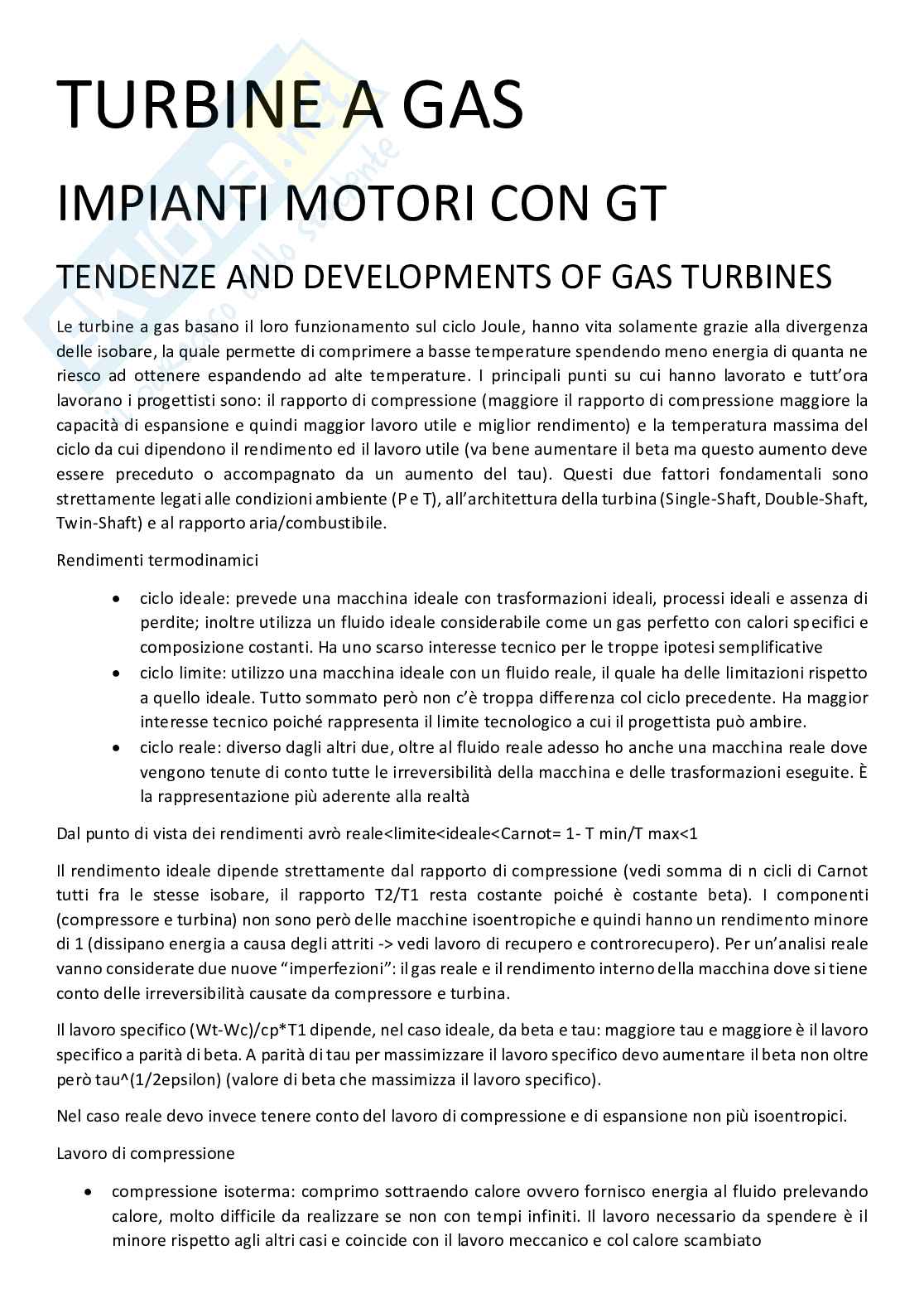 TURBINE A GAS

IMPIANTI MOTORI CON GT

TENDENZE AND DEVELOPMENTS OF GAS TURBINES

Le turbine a gas basano il loro funzionamento sul ciclo Joule, hanno vita solamente grazie alla divergenza delle isobare, la quale permette di comprimere a basse temperature spendendo meno energia di quanta ne riesco ad ottenere espandendo ad alte temperature. I principali punti su cui hanno lavorato e tutt'ora lavorano i progettisti sono: il rapporto di compressione (maggiore il rapporto di compressione maggiore la capacità di espansione e quindi maggior lavoro utile e miglior rendimento) e la temperatura massima del ciclo da cui dipendono il rendimento ed il lavoro utile (va bene aumentare il beta ma questo aumento deve essere preceduto o accompagnato da un aumento del tau). Questi due fattori fondamentali sono strettamente legati alle condizioni ambiente (P e T), all'architettura della turbina (Single-Shaft, Double-Shaft, Twin-Shaft) e al rapporto aria/combustibile.

Rendimenti termodinamici

• ciclo ideale: prevede una macchina ideale con trasformazioni ideali, processi ideali e assenza di perdite; inoltre utilizza un fluido ideale considerabile come un gas perfetto con calori specifici e composizione costanti. Ha uno scarso interesse tecnico per le troppe ipotesi semplificative
• ciclo limite: utilizzo una macchina ideale con un fluido reale, il quale ha delle limitazioni rispetto a quello ideale. Tutto sommato però non c'è troppa differenza col ciclo precedente. Ha maggior interesse tecnico poiché rappresenta il limite tecnologico a cui il progettista può ambire.
• ciclo reale: diverso dagli altri due, oltre al fluido reale adesso ho anche una macchina reale dove vengono tenute di conto tutte le irreversibilità della macchina e delle trasformazioni eseguite. È la rappresentazione più aderente alla realtà

Dal punto di vista dei rendimenti avrò reale<limite<ideale<Carnot= 1- T min/T max<1

Il rendimento ideale dipende strettamente dal rapporto di compressione (vedi somma di n cicli di Carnot tutti fra le stesse isobare, il rapporto T2/T1 resta costante poiché è costante beta). I componenti (compressore e turbina) non sono però delle macchine isoentropiche e quindi hanno un rendimento minore di 1 (dissipano energia a causa degli attriti -> vedi lavoro di recupero e controrecupero). Per un'analisi reale vanno considerate due nuove "imperfezioni": il gas reale e il rendimento interno della macchina dove si tiene conto delle irreversibilità causate da compressore e turbina.

Il lavoro specifico (Wt-Wc)/cp*T1 dipende, nel caso ideale, da beta e tau: maggiore tau e maggiore è il lavoro specifico a parità di beta. A parità di tau per massimizzare il lavoro specifico devo aumentare il beta non oltre però tau^(1/2epsilon) (valore di beta che massimizza il lavoro specifico).

Nel caso reale devo invece tenere conto del lavoro di compressione e di espansione non più isoentropici.

Lavoro di compressione

• compressione isoterma: comprimo sottraendo calore ovvero fornisco energia al fluido prelevando calore, molto difficile da realizzare se non con tempi infiniti. Il lavoro necessario da spendere è il minore rispetto agli altri casi e coincide con il lavoro meccanico e col calore scambiato